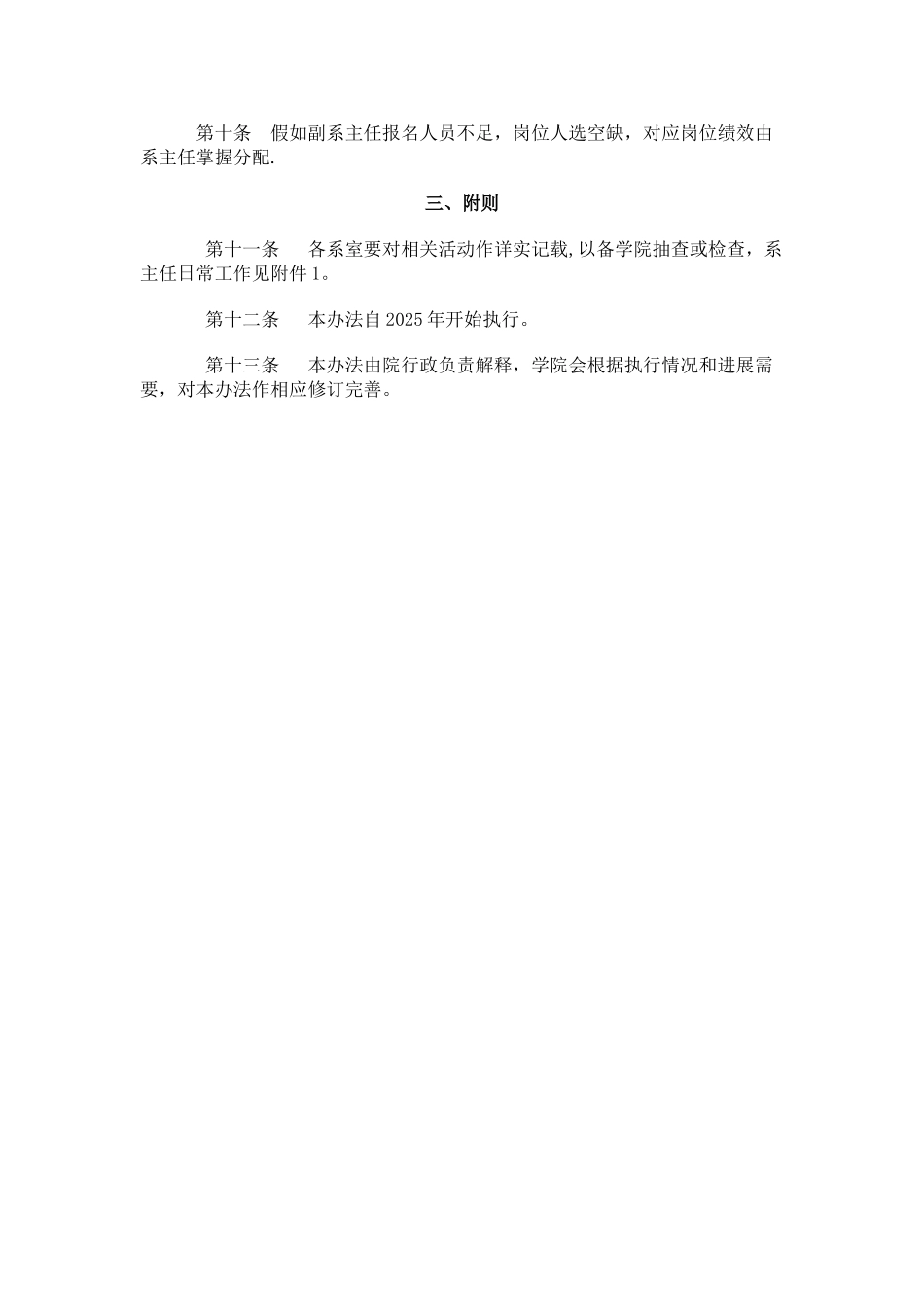 第十条　假如副系主任报名人员不足，岗位人选空缺，对应岗位绩效由系主任掌握分配.

三、附则

第十一条　各系室要对相关活动作详实记载,以备学院抽查或检查，系主任日常工作见附件1。

第十二条　本办法自2025年开始执行。

第十三条　本办法由院行政负责解释，学院会根据执行情况和进展需要，对本办法作相应修订完善。